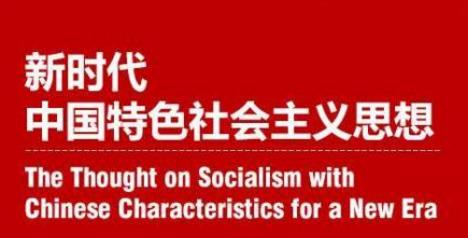 新时代
中国特色社会主义思想

The Thought on Socialism with Chinese Characteristics for a New Era